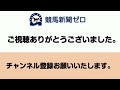 競馬新聞ゼロ

ご視聴ありがとうございました。

チャンネル登録お願いいたします。